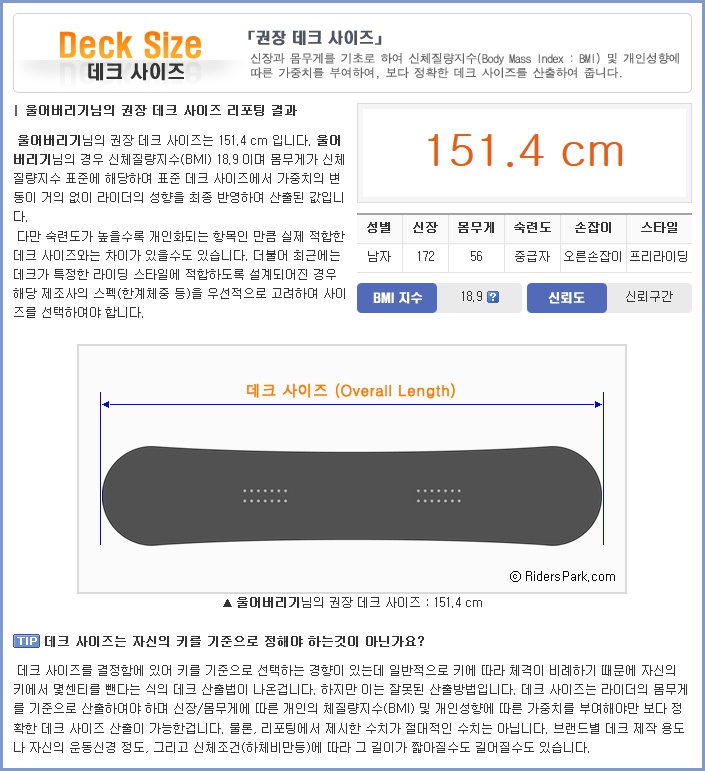 Deck Size
데크 사이즈

「권장 데크 사이즈」
신장과 몸무게를 기초로 하여 신체질량지수(Body Mass Index : BMI) 및 개인성향에 따른 가중치를 부여하여, 보다 정확한 데크 사이즈를 산출하여 줍니다.

| 울어버리기님의 권장 데크 사이즈 리포팅 결과

울어버리기님의 권장 데크 사이즈는 151.4 cm 입니다. 울어버리기님의 경우 신체질량지수(BMI) 18.9 이며 몸무게가 신체질량지수 표준에 해당하여 표준 데크 사이즈에서 가중치의 변동이 거의 없이 라이더의 성향을 최종 반영하여 산출된 값입니다.
다만 숙련도가 높을수록 개인화되는 항목인 만큼 실제 적합한 데크 사이즈와는 차이가 있을수도 있습니다. 더불어 최근에는 데크가 특정한 라이딩 스타일에 적합하도록 설계되어진 경우 해당 제조사의 스펙(한계체중 등)을 우선적으로 고려하여 사이즈를 선택하여야 합니다.

151.4 cm

| 성별 | 신장 | 몸무게 | 숙련도 | 손잡이 | 스타일 |
|---|---|---|---|---|---|
| 남자 | 172 | 56 | 중급자 | 오른손잡이 | 프리라이딩 |

BMI 지수 18.9 ?
신뢰도 신뢰구간

데크 사이즈 (Overall Length)

© RidersPark.com

▲ 울어버리기님의 권장 데크 사이즈 : 151.4 cm

TIP 데크 사이즈는 자신의 키를 기준으로 정해야 하는것이 아닌가요?

데크 사이즈를 결정함에 있어 키를 기준으로 선택하는 경향이 있는데 일반적으로 키에 따라 체격이 비례하기 때문에 자신의 키에서 몇센티를 뺀다는 식의 데크 산출법이 나온겁니다. 하지만 이는 잘못된 산출방법입니다. 데크 사이즈는 라이더의 몸무게를 기준으로 산출하여야 하며 신장/몸무게에 따른 개인의 체질량지수(BMI) 및 개인성향에 따른 가중치를 부여해야만 보다 정확한 데크 사이즈 산출이 가능한겁니다. 물론, 리포팅에서 제시한 수치가 절대적인 수치는 아닙니다. 브랜드별 데크 제작 용도나 자신의 운동신경 정도, 그리고 신체조건(하체비만등)에 따라 그 길이가 짧아질수도 길어질수도 있습니다.